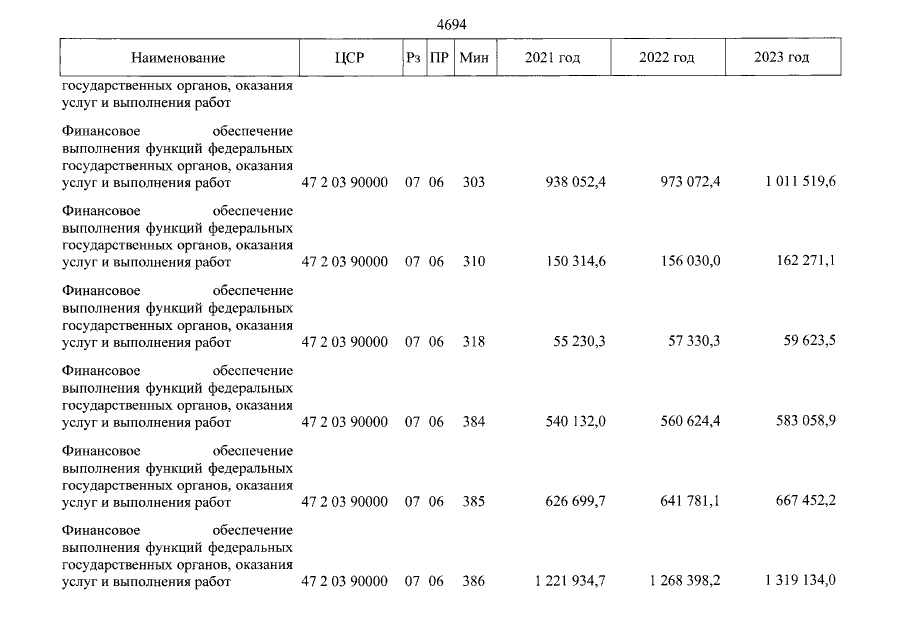 4694

| Наименование | ЦСР | Рз | ПР | Мин | 2021 год | 2022 год | 2023 год |
|---|---|---|---|---|---|---|---|
| государственных органов, оказания услуг и выполнения работ | | | | | | | |
| Финансовое обеспечение выполнения функций федеральных государственных органов, оказания услуг и выполнения работ | 47 2 03 90000 | 07 | 06 | 303 | 938 052,4 | 973 072,4 | 1 011 519,6 |
| Финансовое обеспечение выполнения функций федеральных государственных органов, оказания услуг и выполнения работ | 47 2 03 90000 | 07 | 06 | 310 | 150 314,6 | 156 030,0 | 162 271,1 |
| Финансовое обеспечение выполнения функций федеральных государственных органов, оказания услуг и выполнения работ | 47 2 03 90000 | 07 | 06 | 318 | 55 230,3 | 57 330,3 | 59 623,5 |
| Финансовое обеспечение выполнения функций федеральных государственных органов, оказания услуг и выполнения работ | 47 2 03 90000 | 07 | 06 | 384 | 540 132,0 | 560 624,4 | 583 058,9 |
| Финансовое обеспечение выполнения функций федеральных государственных органов, оказания услуг и выполнения работ | 47 2 03 90000 | 07 | 06 | 385 | 626 699,7 | 641 781,1 | 667 452,2 |
| Финансовое обеспечение выполнения функций федеральных государственных органов, оказания услуг и выполнения работ | 47 2 03 90000 | 07 | 06 | 386 | 1 221 934,7 | 1 268 398,2 | 1 319 134,0 |